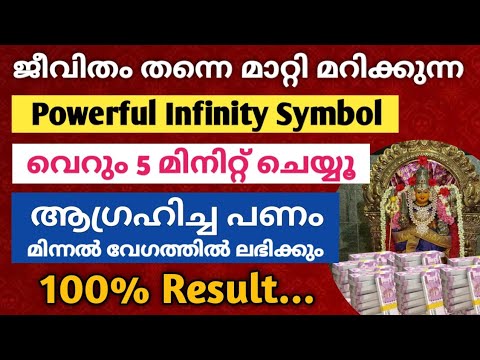 ജീവിതം തന്നെ മാറ്റി മറിക്കുന്ന

Powerful Infinity Symbol

വെറും 5 മിനിറ്റ് ചെയ്യൂ

ആഗ്രഹിച്ച പണം
മിന്നൽ വേഗത്തിൽ ലഭിക്കും

100% Result...